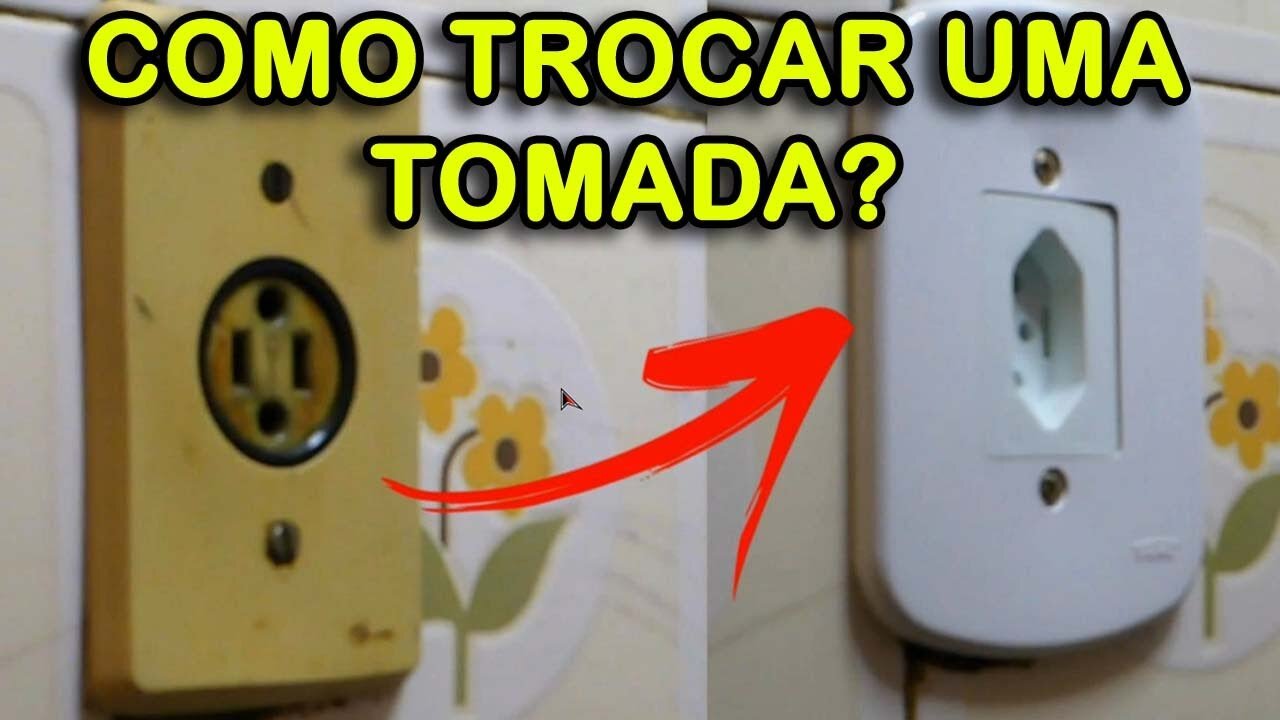 COMO TROCAR UMA TOMADA?